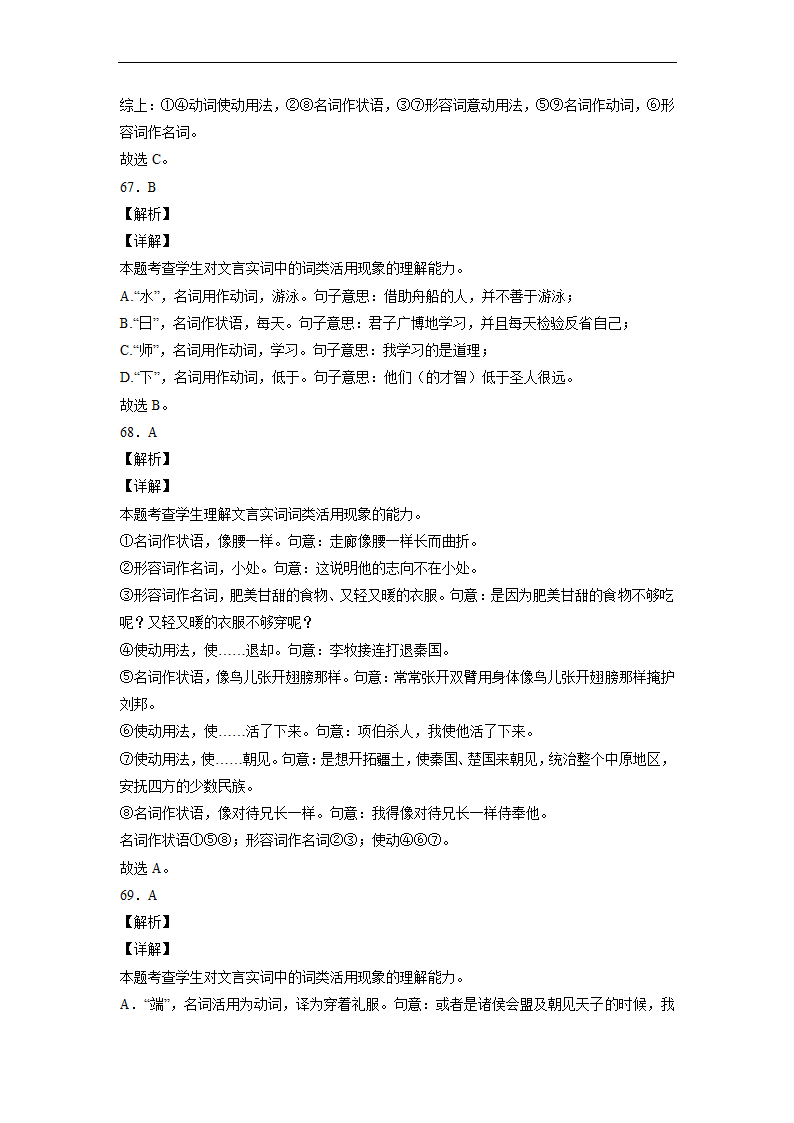 综上：①④动词使动用法，②⑧名词作状语，③⑦形容词意动用法，⑤⑨名词作动词，⑥形容词作名词。
故选 C。
67．B
【解析】
【详解】
本题考查学生对文言实词中的词类活用现象的理解能力。
A.“水”，名词用作动词，游泳。句子意思：借助舟船的人，并不善于游泳；
B.“日”，名词作状语，每天。句子意思：君子广博地学习，并且每天检验反省自己；
C.“师”，名词用作动词，学习。句子意思：我学习的是道理；
D.“下”，名词用作动词，低于。句子意思：他们（的才智）低于圣人很远。
故选 B。
68．A
【解析】
【详解】
本题考查学生理解文言实词词类活用现象的能力。
①名词作状语，像腰一样。句意：走廊像腰一样长而曲折。
②形容词作名词，小处。句意：这说明他的志向不在小处。
③形容词作名词，肥美甘甜的食物、又轻又暖的衣服。句意：是因为肥美甘甜的食物不够吃呢？又轻又暖的衣服不够穿呢？
④使动用法，使……退却。句意：李牧接连打退秦国。
⑤名词作状语，像鸟儿张开翅膀那样。句意：常常张开双臂用身体像鸟儿张开翅膀那样掩护刘邦。
⑥使动用法，使……活了下来。句意：项伯杀人，我使他活了下来。
⑦使动用法，使……朝见。句意：是想开拓疆土，使秦国、楚国来朝见，统治整个中原地区，安抚四方的少数民族。
⑧名词作状语，像对待兄长一样。句意：我得像对待兄长一样侍奉他。
名词作状语①⑤⑧；形容词作名词②③；使动④⑥⑦。
故选 A。
69．A
【解析】
【详解】
本题考查学生对文言实词中的词类活用现象的理解能力。
A．“端”，名词活用为动词，译为穿着礼服。句意：或者是诸侯会盟及朝见天子的时候，我